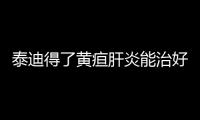 泰迪得了黄疸肝炎能治好